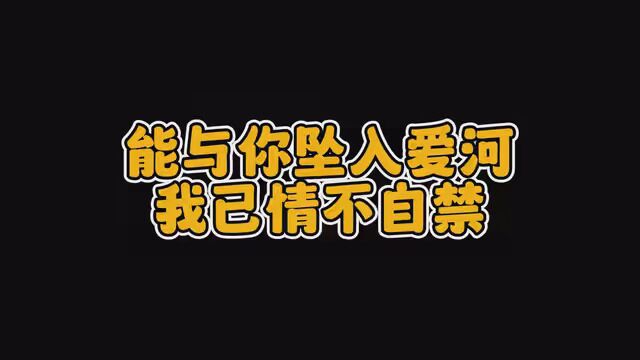 能与你坠入爱河
我已情不自禁